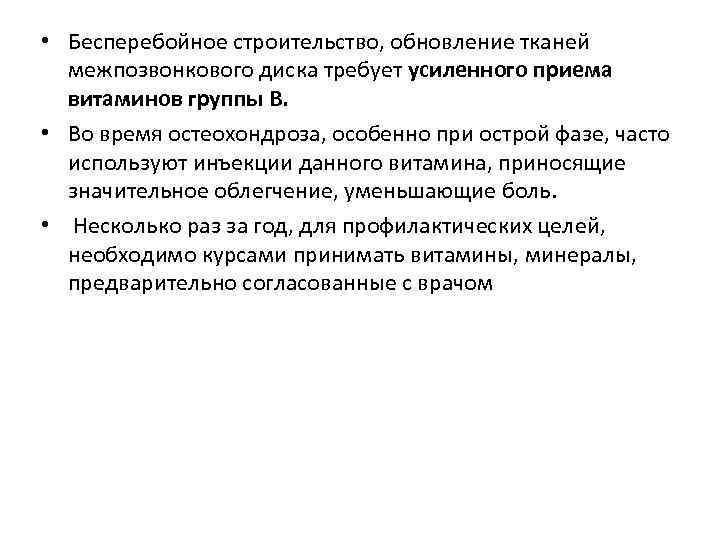 • Бесперебойное строительство, обновление тканей межпозвонкового диска требует усиленного приема витаминов группы В.

• Во время остеохондроза, особенно при острой фазе, часто используют инъекции данного витамина, приносящие значительное облегчение, уменьшающие боль.

• Несколько раз за год, для профилактических целей, необходимо курсами принимать витамины, минералы, предварительно согласованные с врачом